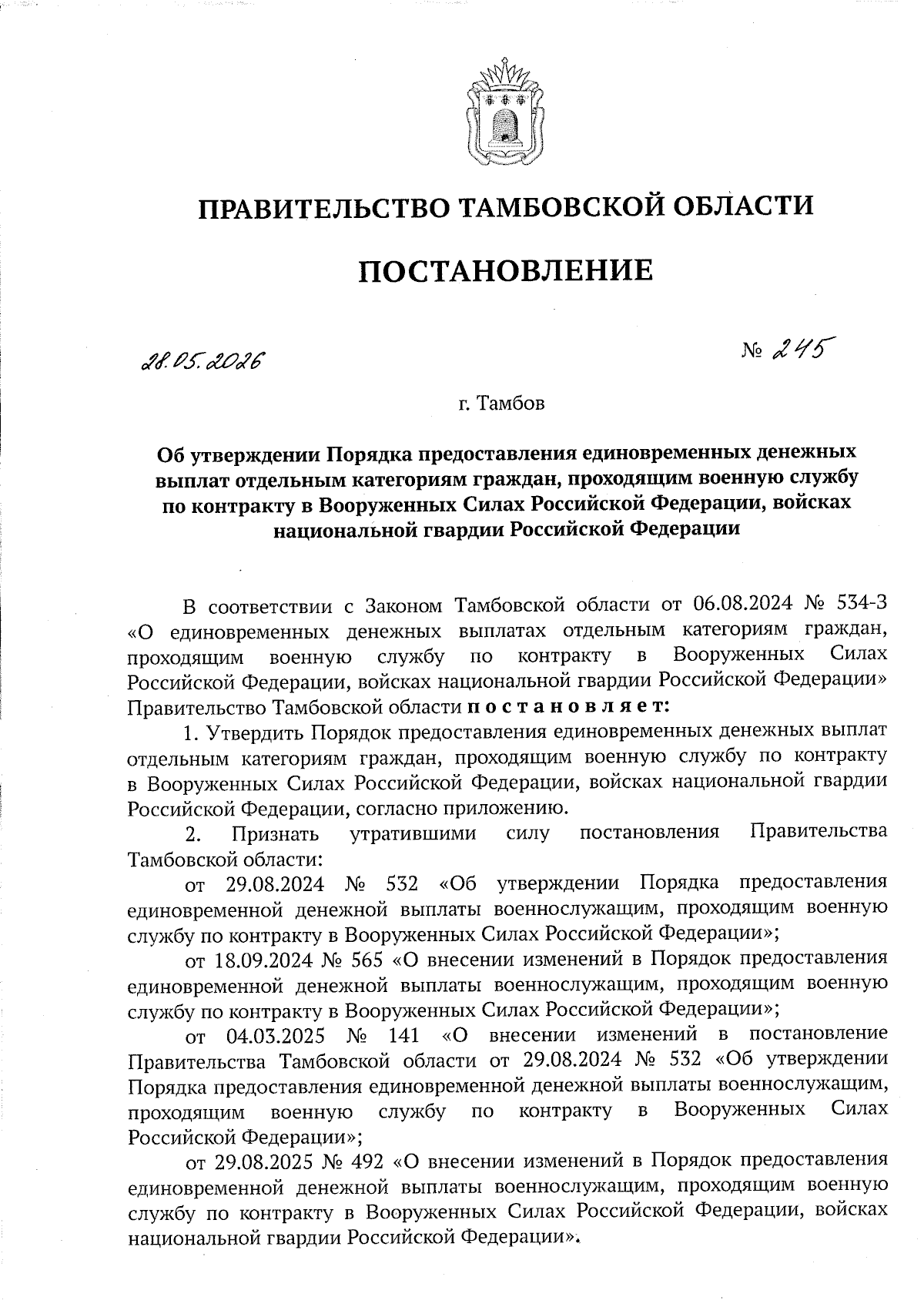 ПРАВИТЕЛЬСТВО ТАМБОВСКОЙ ОБЛАСТИ

ПОСТАНОВЛЕНИЕ

28.05.2026

№ 245

г. Тамбов

Об утверждении Порядка предоставления единовременных денежных выплат отдельным категориям граждан, проходящим военную службу по контракту в Вооруженных Силах Российской Федерации, войсках национальной гвардии Российской Федерации

В соответствии с Законом Тамбовской области от 06.08.2024 № 534-З «О единовременных денежных выплатах отдельным категориям граждан, проходящим военную службу по контракту в Вооруженных Силах Российской Федерации, войсках национальной гвардии Российской Федерации» Правительство Тамбовской области постановляет:

1. Утвердить Порядок предоставления единовременных денежных выплат отдельным категориям граждан, проходящим военную службу по контракту в Вооруженных Силах Российской Федерации, войсках национальной гвардии Российской Федерации, согласно приложению.

2. Признать утратившими силу постановления Правительства Тамбовской области:

от 29.08.2024 № 532 «Об утверждении Порядка предоставления единовременной денежной выплаты военнослужащим, проходящим военную службу по контракту в Вооруженных Силах Российской Федерации»;

от 18.09.2024 № 565 «О внесении изменений в Порядок предоставления единовременной денежной выплаты военнослужащим, проходящим военную службу по контракту в Вооруженных Силах Российской Федерации»;

от 04.03.2025 № 141 «О внесении изменений в постановление Правительства Тамбовской области от 29.08.2024 № 532 «Об утверждении Порядка предоставления единовременной денежной выплаты военнослужащим, проходящим военную службу по контракту в Вооруженных Силах Российской Федерации»;

от 29.08.2025 № 492 «О внесении изменений в Порядок предоставления единовременной денежной выплаты военнослужащим, проходящим военную службу по контракту в Вооруженных Силах Российской Федерации, войсках национальной гвардии Российской Федерации».